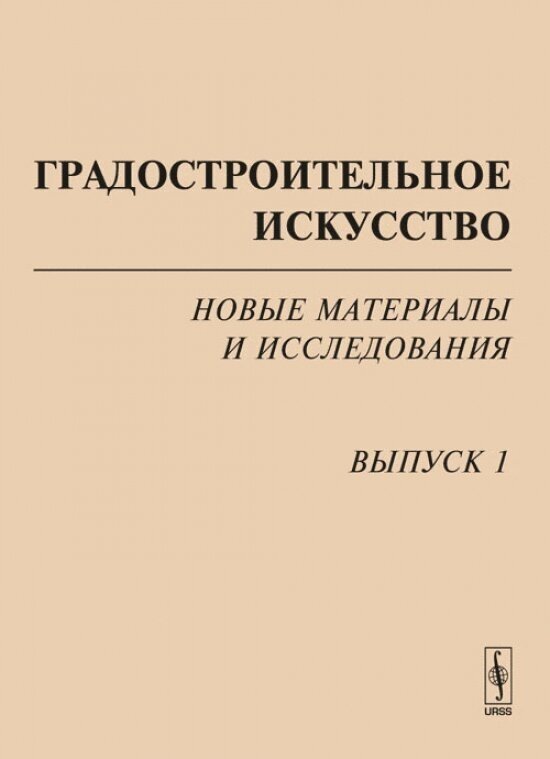 ГРАДОСТРОИТЕЛЬНОЕ ИСКУССТВО

НОВЫЕ МАТЕРИАЛЫ И ИССЛЕДОВАНИЯ

ВЫПУСК 1

URSS